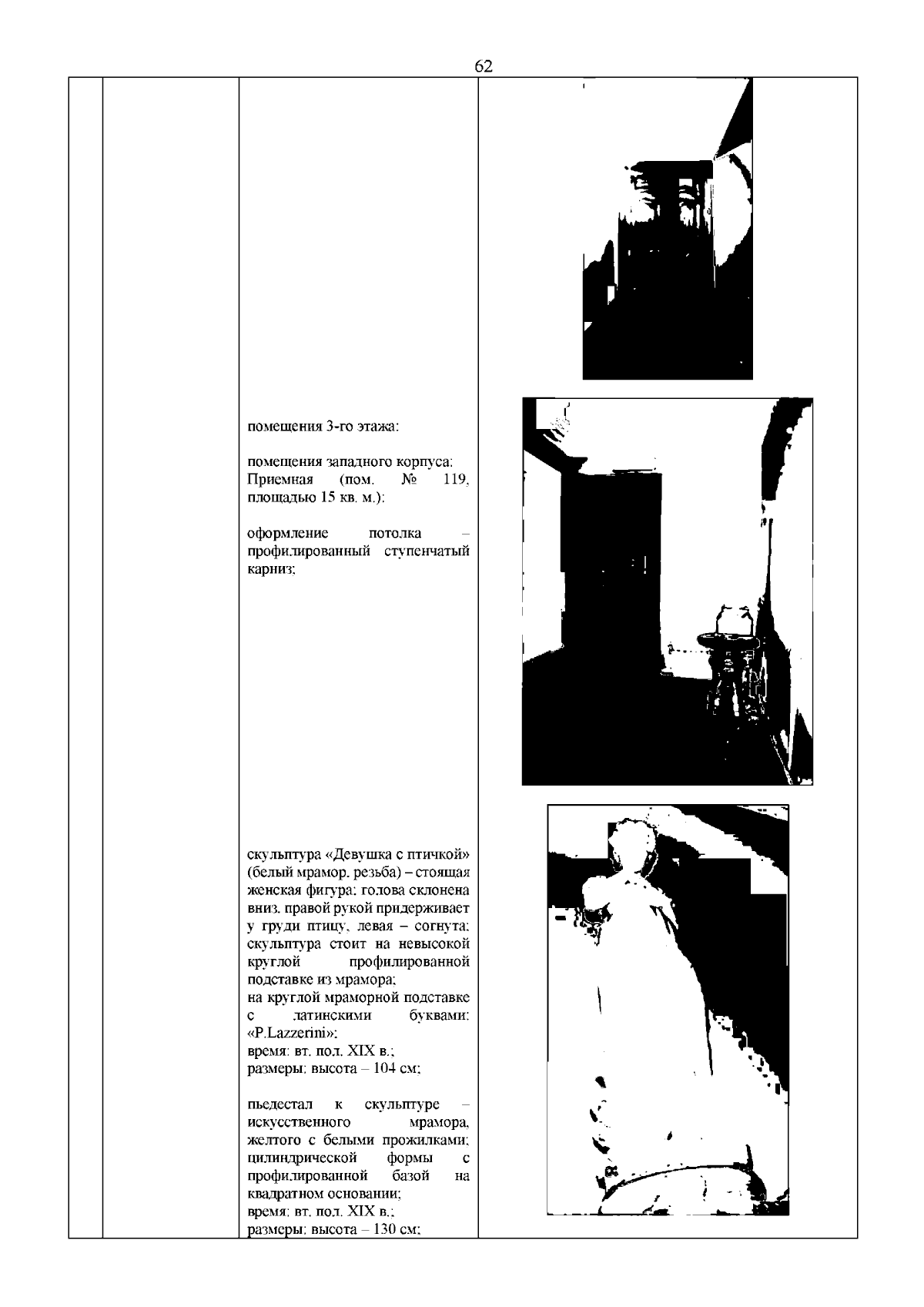 62

помещения 3-го этажа:

помещения западного корпуса: Приемная (пом. № 119, площадью 15 кв. м.):

оформление потолка – профилированный ступенчатый карниз;

скульптура «Девушка с птичкой» (белый мрамор, резьба) – стоящая женская фигура; голова склонена вниз, правой рукой придерживает у груди птицу, левая – согнута; скульптура стоит на невысокой круглой профилированной подставке из мрамора;
на круглой мраморной подставке с латинскими буквами: «P.Lazzerini»;
время: вт. пол. XIX в.;
размеры: высота – 104 см;

пьедестал к скульптуре – искусственного мрамора, желтого с белыми прожилками; цилиндрической формы с профилированной базой на квадратном основании;
время: вт. пол. XIX в.;
размеры: высота – 130 см;